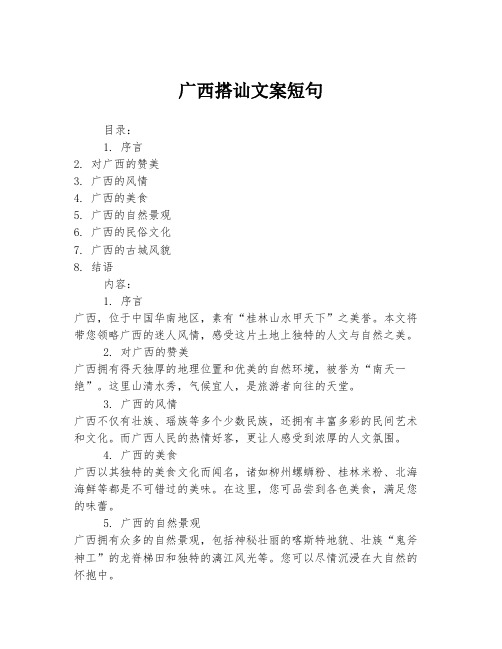 广西搭讪文案短句

目录：

1. 序言
2. 对广西的赞美
3. 广西的风情
4. 广西的美食
5. 广西的自然景观
6. 广西的民俗文化
7. 广西的古城风貌
8. 结语

内容：

1. 序言

广西，位于中国华南地区，素有“桂林山水甲天下”之美誉。本文将带您领略广西的迷人风情，感受这片土地上独特的人文与自然之美。

2. 对广西的赞美

广西拥有得天独厚的地理位置和优美的自然环境，被誉为“南天一绝”。这里山清水秀，气候宜人，是旅游者向往的天堂。

3. 广西的风情

广西不仅有壮族、瑶族等多个少数民族，还拥有丰富多彩的民间艺术和文化。而广西人民的热情好客，更让人感受到浓厚的人文氛围。

4. 广西的美食

广西以其独特的美食文化而闻名，诸如柳州螺蛳粉、桂林米粉、北海海鲜等都是不可错过的美味。在这里，您可品尝到各色美食，满足您的味蕾。

5. 广西的自然景观

广西拥有众多的自然景观，包括神秘壮丽的喀斯特地貌、壮族“鬼斧神工”的龙脊梯田和独特的漓江风光等。您可以尽情沉浸在大自然的怀抱中。